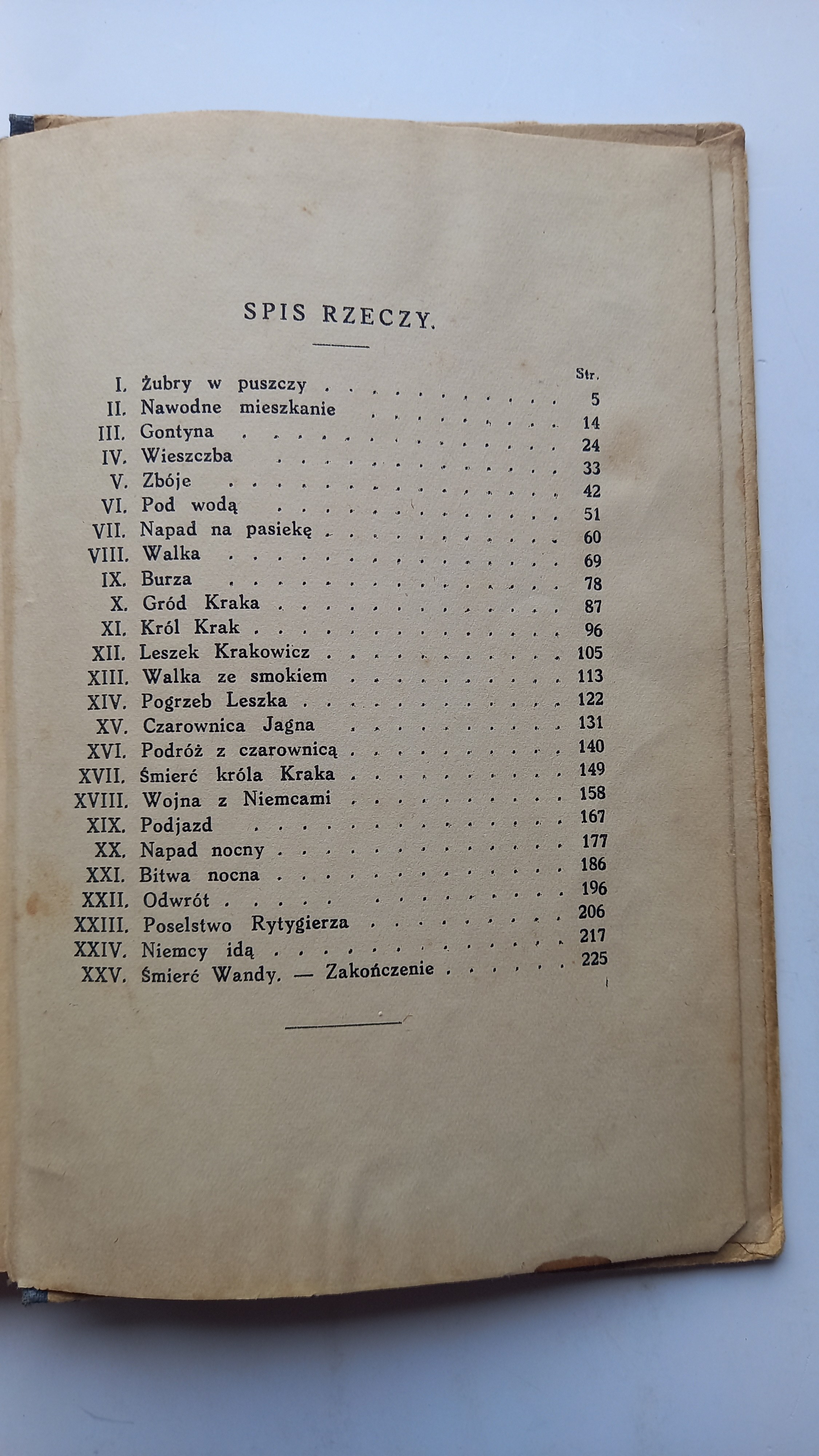 SPIS RZECZY.

Str.

I. Żubry w puszczy 5
II. Nawodne mieszkanie 14
III. Gontyna 24
IV. Wieszczba 33
V. Zbóje 42
VI. Pod wodą 51
VII. Napad na pasiekę 60
VIII. Walka 69
IX. Burza 78
X. Gród Kraka 87
XI. Król Krak 96
XII. Leszek Krakowicz 105
XIII. Walka ze smokiem 113
XIV. Pogrzeb Leszka 122
XV. Czarownica Jagna 131
XVI. Podróż z czarownicą 140
XVII. Śmierć króla Kraka 149
XVIII. Wojna z Niemcami 158
XIX. Podjazd 167
XX. Napad nocny 177
XXI. Bitwa nocna 186
XXII. Odwrót 196
XXIII. Poselstwo Rytygierza 206
XXIV. Niemcy idą 217
XXV. Śmierć Wandy. — Zakończenie 225